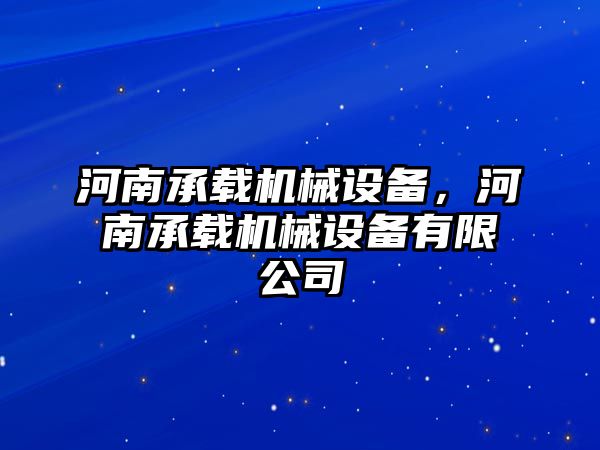 河南承载机械设备，河南承载机械设备有限公司